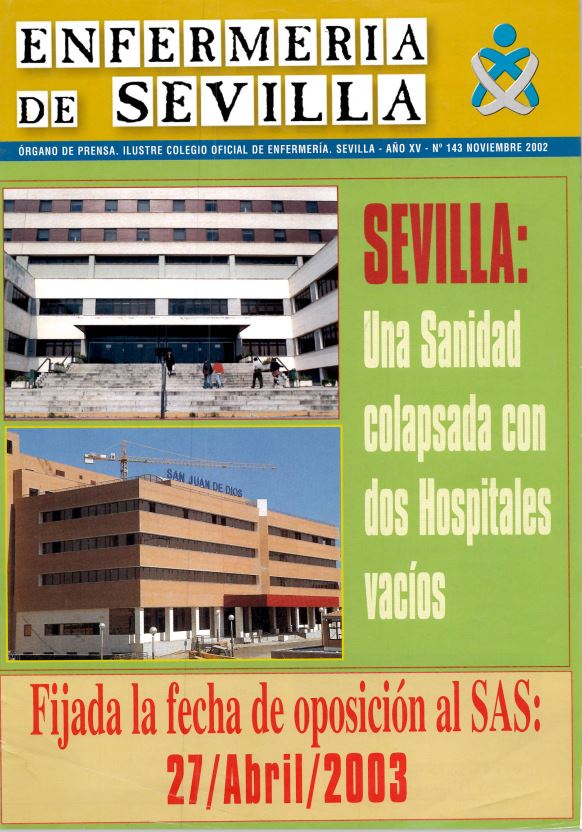 ENFERMERIA DE SEVILLA

ÓRGANO DE PRENSA. ILUSTRE COLEGIO OFICIAL DE ENFERMERÍA. SEVILLA - AÑO XV - Nº 143 NOVIEMBRE 2002

SAN JUAN DE DIOS

SEVILLA:
Una Sanidad colapsada con dos Hospitales vacíos

Fijada la fecha de oposición al SAS:
27/Abril/2003